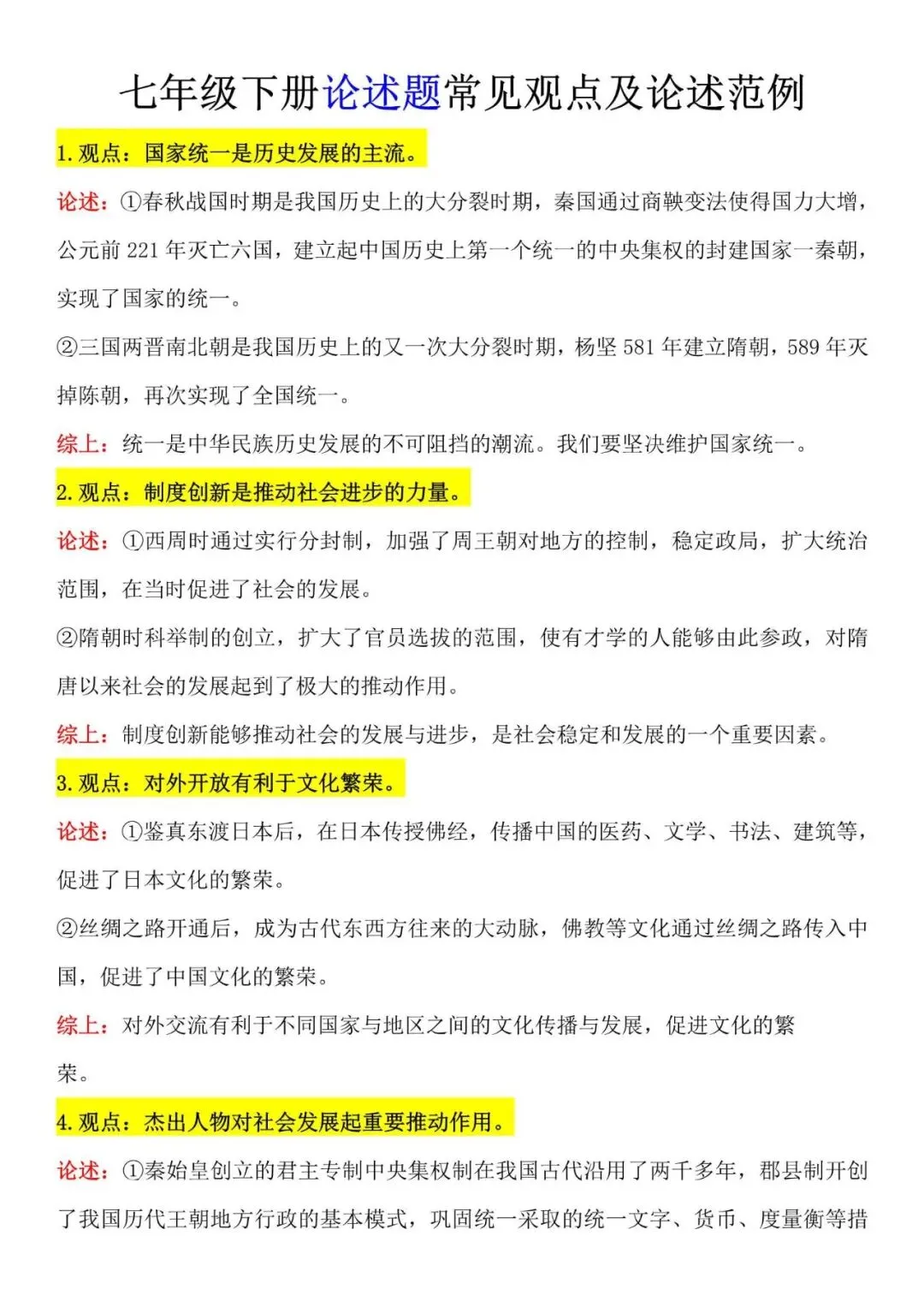 七年级下册论述题常见观点及论述范例

1.观点：国家统一是历史发展的主流。

论述：①春秋战国时期是我国历史上的大分裂时期，秦国通过商鞅变法使得国力大增，公元前221年灭亡六国，建立起中国历史上第一个统一的中央集权的封建国家一秦朝，实现了国家的统一。

②三国两晋南北朝是我国历史上的又一次大分裂时期，杨坚581年建立隋朝，589年灭掉陈朝，再次实现了全国统一。

综上：统一是中华民族历史发展的不可阻挡的潮流。我们要坚决维护国家统一。

2.观点：制度创新是推动社会进步的力量。

论述：①西周时通过实行分封制，加强了周王朝对地方的控制，稳定政局，扩大统治范围，在当时促进了社会的发展。

②隋朝时科举制的创立，扩大了官员选拔的范围，使有才学的人能够由此参政，对隋唐以来社会的发展起到了极大的推动作用。

综上：制度创新能够推动社会的发展与进步，是社会稳定和发展的一个重要因素。

3.观点：对外开放有利于文化繁荣。

论述：①鉴真东渡日本后，在日本传授佛经，传播中国的医药、文学、书法、建筑等，促进了日本文化的繁荣。

②丝绸之路开通后，成为古代东西方往来的大动脉，佛教等文化通过丝绸之路传入中国，促进了中国文化的繁荣。

综上：对外交流有利于不同国家与地区之间的文化传播与发展，促进文化的繁荣。

4.观点：杰出人物对社会发展起重要推动作用。

论述：①秦始皇创立的君主专制中央集权制在我国古代沿用了两千多年，郡县制开创了我国历代王朝地方行政的基本模式，巩固统一采取的统一文字、货币、度量衡等措